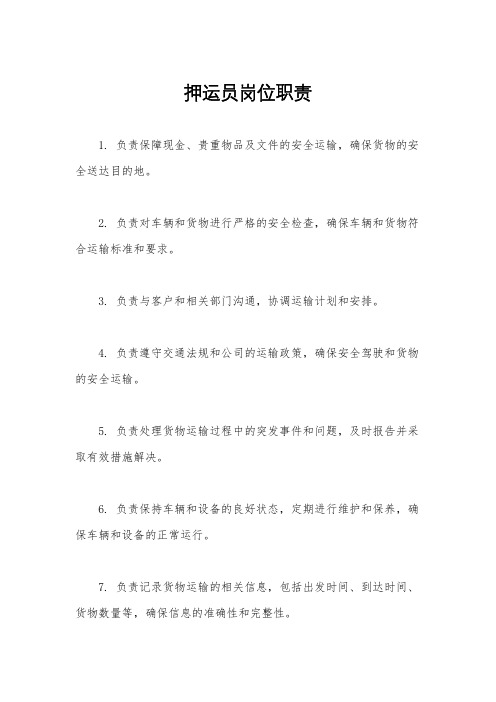 押运员岗位职责

1. 负责保障现金、贵重物品及文件的安全运输，确保货物的安全送达目的地。

2. 负责对车辆和货物进行严格的安全检查，确保车辆和货物符合运输标准和要求。

3. 负责与客户和相关部门沟通，协调运输计划和安排。

4. 负责遵守交通法规和公司的运输政策，确保安全驾驶和货物的安全运输。

5. 负责处理货物运输过程中的突发事件和问题，及时报告并采取有效措施解决。

6. 负责保持车辆和设备的良好状态，定期进行维护和保养，确保车辆和设备的正常运行。

7. 负责记录货物运输的相关信息，包括出发时间、到达时间、货物数量等，确保信息的准确性和完整性。